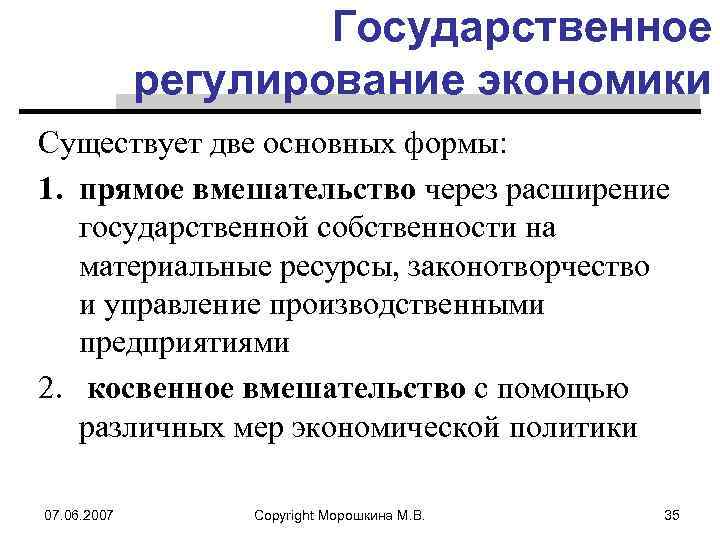 Государственное регулирование экономики

Существует две основных формы:

1. прямое вмешательство через расширение государственной собственности на материальные ресурсы, законотворчество и управление производственными предприятиями

2. косвенное вмешательство с помощью различных мер экономической политики

07.06.2007

Copyright Морошкина М.В.

35